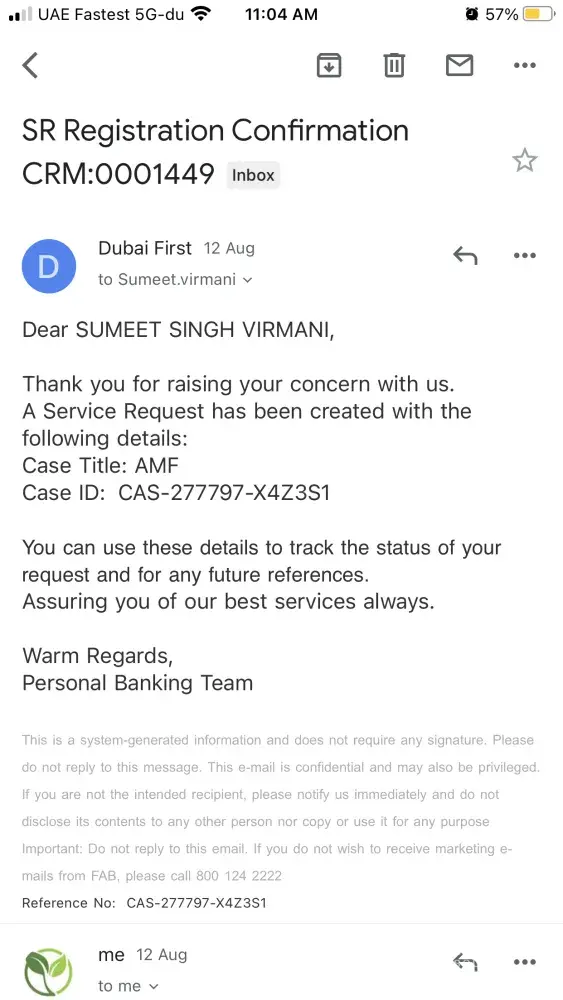 UAE Fastest 5G-du 11:04 AM 57%

SR Registration Confirmation CRM:0001449 Inbox

D
Dubai First 12 Aug
to Sumeet.virmani

Dear SUMEET SINGH VIRMANI,

Thank you for raising your concern with us.
A Service Request has been created with the following details:
Case Title: AMF
Case ID: CAS-277797-X4Z3S1

You can use these details to track the status of your request and for any future references.
Assuring you of our best services always.

Warm Regards,
Personal Banking Team

This is a system-generated information and does not require any signature. Please do not reply to this message. This e-mail is confidential and may also be privileged. If you are not the intended recipient, please notify us immediately and do not disclose its contents to any other person nor copy or use it for any purpose
Important: Do not reply to this email. If you do not wish to receive marketing e-mails from FAB, please call 800 124 2222
Reference No: CAS-277797-X4Z3S1

me 12 Aug
to me